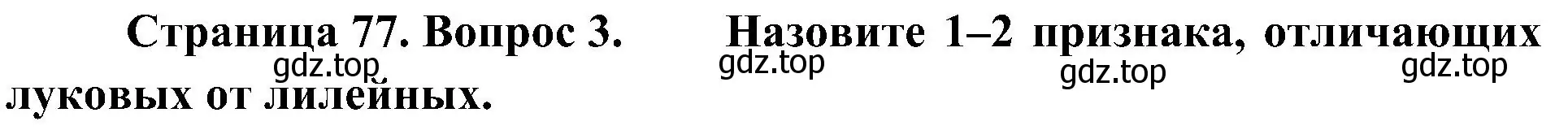 Страница 77. Вопрос 3. Назовите 1–2 признака, отличающих луковых от лилейных.

gdz.top gdz.top gdz.top gdz.top